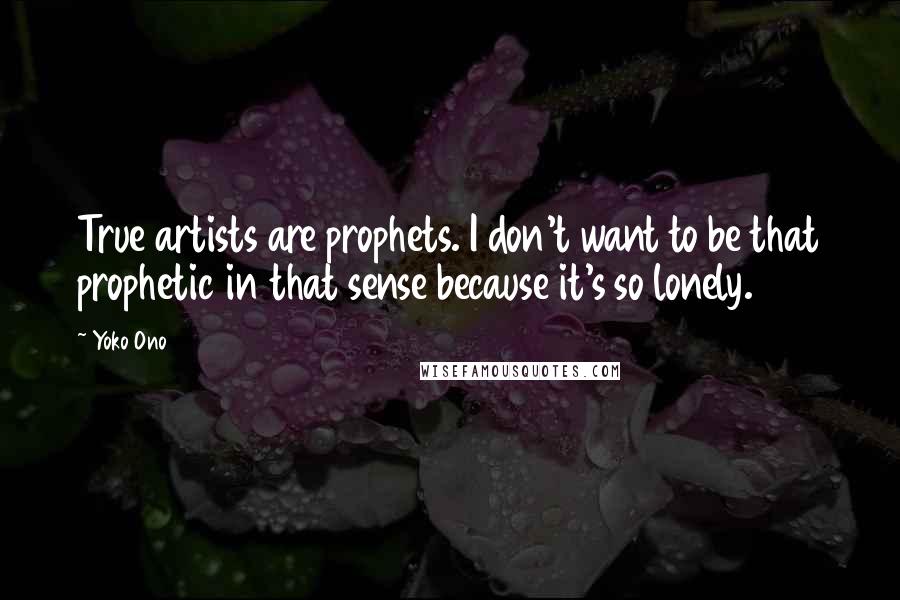 True artists are prophets. I don't want to be that prophetic in that sense because it's so lonely.

~ Yoko Ono

WISEFAMOUSQUOTES.COM